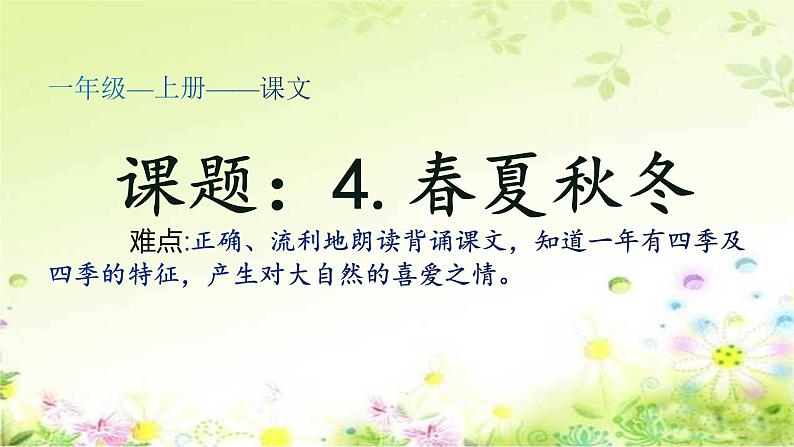 一年级—上册——课文

课题：4. 春夏秋冬

难点:正确、流利地朗读背诵课文，知道一年有四季及四季的特征，产生对大自然的喜爱之情。